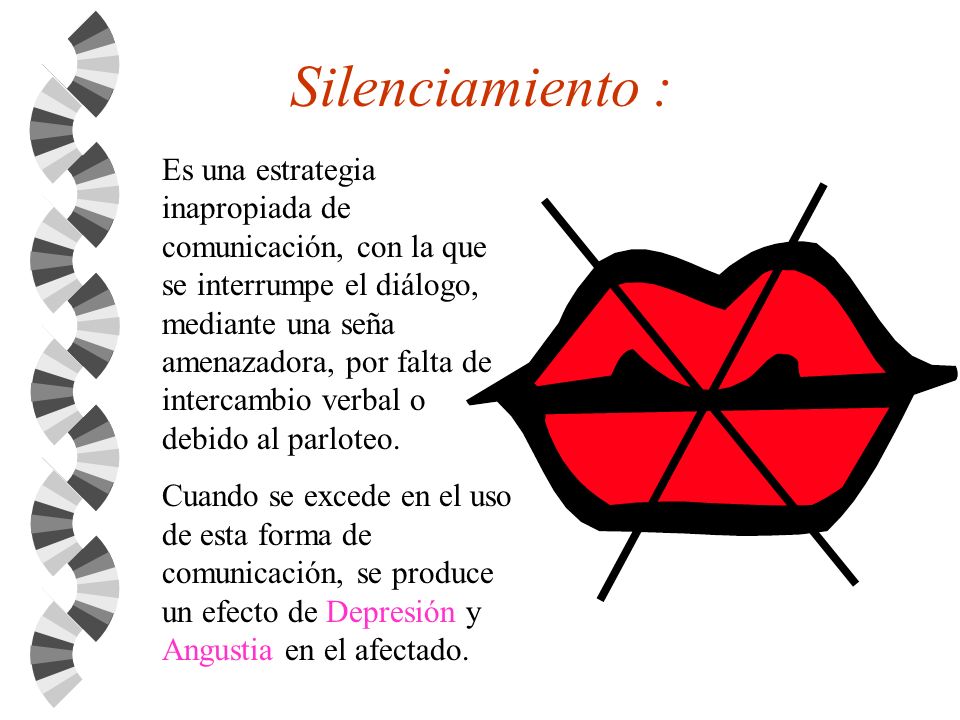 Silenciamiento :

Es una estrategia inapropiada de comunicación, con la que se interrumpe el diálogo, mediante una seña amenazadora, por falta de intercambio verbal o debido al parloteo.

Cuando se excede en el uso de esta forma de comunicación, se produce un efecto de Depresión y Angustia en el afectado.